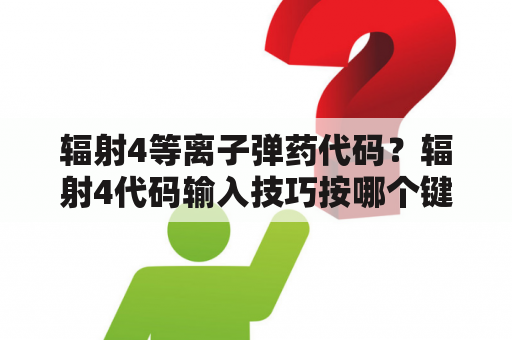 辐射4等离子弹药代码？辐射4代码输入技巧按哪个键